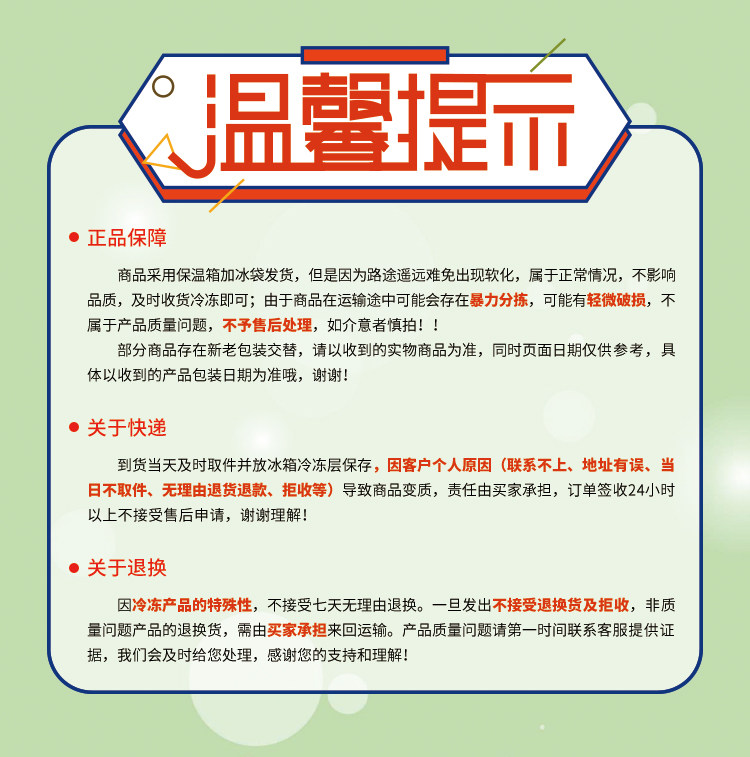 温馨提示

● 正品保障

商品采用保温箱加冰袋发货，但是因为路途遥远难免出现软化，属于正常情况，不影响品质，及时收货冷冻即可；由于商品在运输途中可能会存在暴力分拣，可能有轻微破损，不属于产品质量问题，不予售后处理，如介意者慎拍！！

部分商品存在新老包装交替，请以收到的实物商品为准，同时页面日期仅供参考，具体以收到的产品包装日期为准哦，谢谢！

● 关于快递

到货当天及时取件并放冰箱冷冻层保存，因客户个人原因（联系不上、地址有误、当日不取件、无理由退货退款、拒收等）导致商品变质，责任由买家承担，订单签收24小时以上不接受售后申请，谢谢理解！

● 关于退换

因冷冻产品的特殊性，不接受七天无理由退换。一旦发出不接受退换货及拒收，非质量问题产品的退换货，需由买家承担来回运输。产品质量问题请第一时间联系客服提供证据，我们会及时给您处理，感谢您的支持和理解！